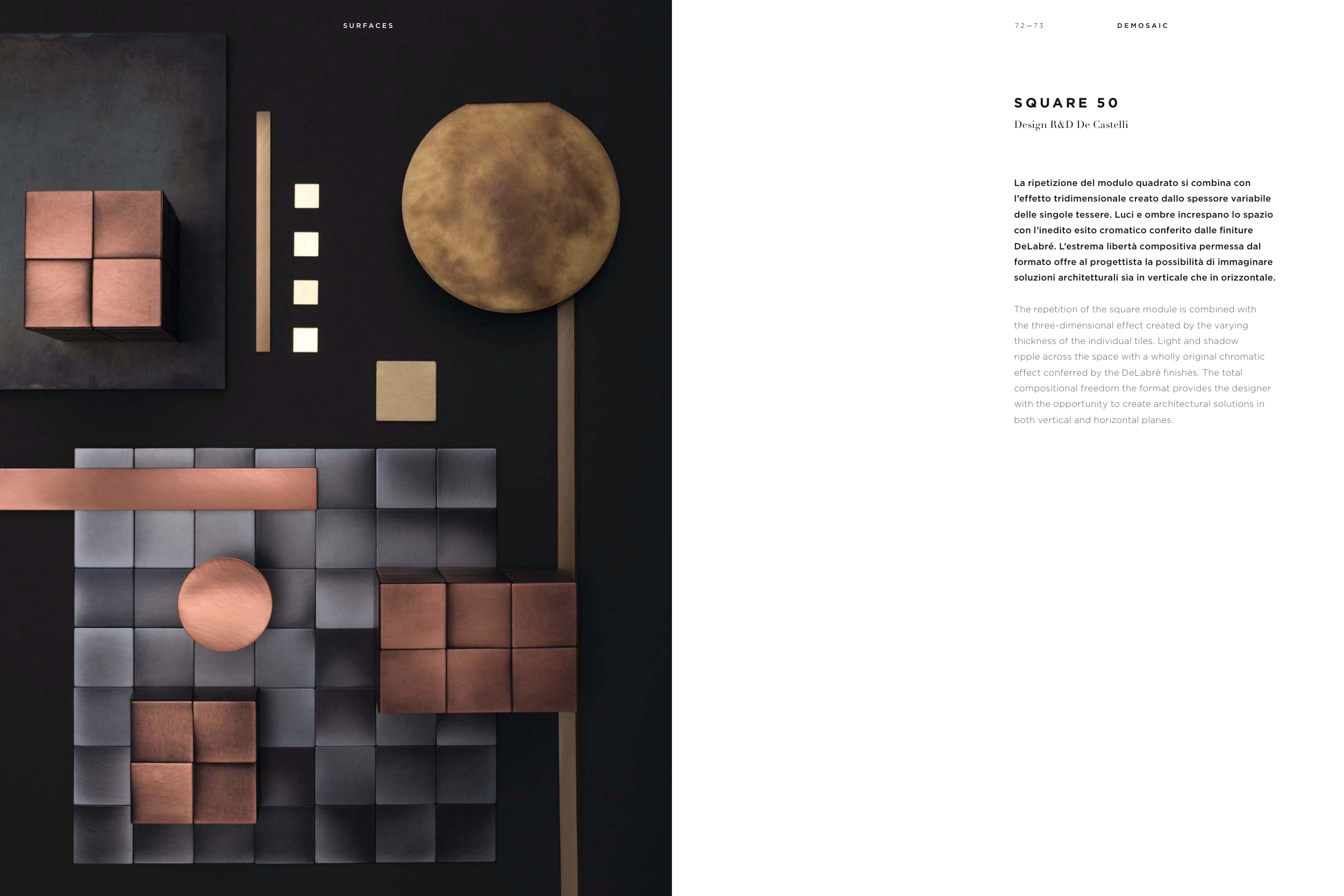 SURFACES

72—73

DEMOSAIC

SQUARE 50

Design R&D De Castelli

La ripetizione del modulo quadrato si combina con l'effetto tridimensionale creato dallo spessore variabile delle singole tessere. Luci e ombre increspano lo spazio con l'inedito esito cromatico conferito dalle finiture DeLabré. L'estrema libertà compositiva permessa dal formato offre al progettista la possibilità di immaginare soluzioni architetturali sia in verticale che in orizzontale.

The repetition of the square module is combined with the three-dimensional effect created by the varying thickness of the individual tiles. Light and shadow ripple across the space with a wholly original chromatic effect conferred by the DeLabré finishes. The total compositional freedom the format provides the designer with the opportunity to create architectural solutions in both vertical and horizontal planes.